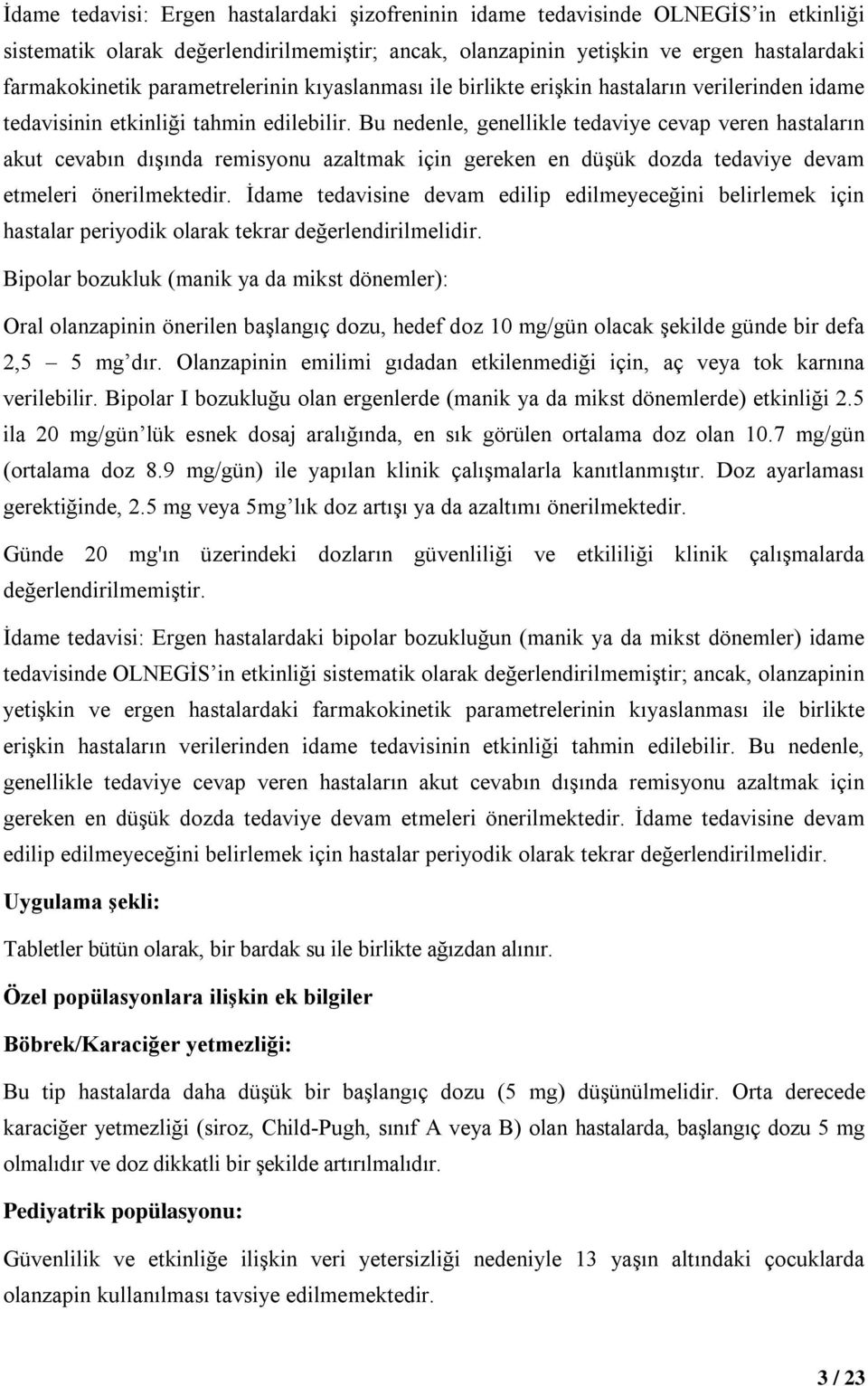 İdame tedavisi: Ergen hastalardaki şizofreninin idame tedavisinde OLNEGİS'in etkinliği sistematik olarak değerlendirilmemiştir; ancak, olanzapinin yetişkin ve ergen hastalardaki farmakokinetik parametrelerinin kıyaslanması ile birlikte erişkin hastaların verilerinden idame tedavisinin etkinliği tahmin edilebilir. Bu nedenle, genellikle tedaviye cevap veren hastaların akut cevabın dışında remisyonu azaltmak için gereken en düşük dozda tedaviye devam etmeleri önerilmektedir. İdame tedavisine devam edilip edilmeyeceğini belirlemek için hastalar periyodik olarak tekrar değerlendirilmelidir.

Bipolar bozukluk (manik ya da mikst dönemler):

Oral olanzapinin önerilen başlangıç dozu, hedef doz 10 mg/gün olacak şekilde günde bir defa 2,5 – 5 mg'dır. Olanzapinin emilimi gıdadan etkilenmediği için, aç veya tok karnına verilebilir. Bipolar I bozukluğu olan ergenlerde (manik ya da mikst dönemlerde) etkinliği 2.5 ila 20 mg/gün'lük esnek dosaj aralığında, en sık görülen ortalama doz olan 10.7 mg/gün (ortalama doz 8.9 mg/gün) ile yapılan klinik çalışmalarla kanıtlanmıştır. Doz ayarlaması gerektiğinde, 2.5 mg veya 5mg'lık doz artışı ya da azaltımı önerilmektedir.

Günde 20 mg'ın üzerindeki dozların güvenliliği ve etkililiği klinik çalışmalarda değerlendirilmemiştir.

İdame tedavisi: Ergen hastalardaki bipolar bozukluğun (manik ya da mikst dönemler) idame tedavisinde OLNEGİS'in etkinliği sistematik olarak değerlendirilmemiştir; ancak, olanzapinin yetişkin ve ergen hastalardaki farmakokinetik parametrelerinin kıyaslanması ile birlikte erişkin hastaların verilerinden idame tedavisinin etkinliği tahmin edilebilir. Bu nedenle, genellikle tedaviye cevap veren hastaların akut cevabın dışında remisyonu azaltmak için gereken en düşük dozda tedaviye devam etmeleri önerilmektedir. İdame tedavisine devam edilip edilmeyeceğini belirlemek için hastalar periyodik olarak tekrar değerlendirilmelidir.

Uygulama şekli:

Tabletler bütün olarak, bir bardak su ile birlikte ağızdan alınır.

Özel popülasyonlara ilişkin ek bilgiler

Böbrek/Karaciğer yetmezliği:

Bu tip hastalarda daha düşük bir başlangıç dozu (5 mg) düşünülmelidir. Orta derecede karaciğer yetmezliği (siroz, Child-Pugh, sınıf A veya B) olan hastalarda, başlangıç dozu 5 mg olmalıdır ve doz dikkatli bir şekilde artırılmalıdır.

Pediyatrik popülasyonu:

Güvenlilik ve etkinliğe ilişkin veri yetersizliği nedeniyle 13 yaşın altındaki çocuklarda olanzapin kullanılması tavsiye edilmemektedir.

3 / 23